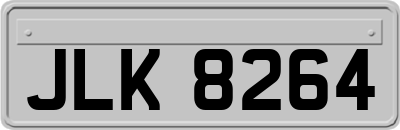 JLK 8264